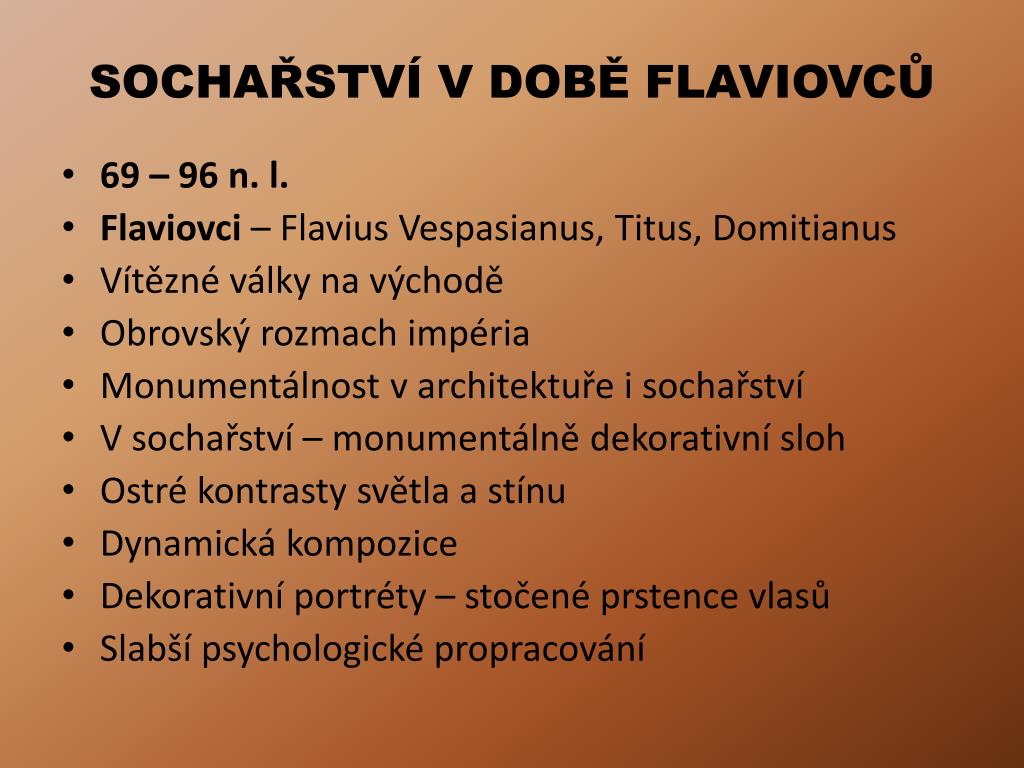 SOCHAŘSTVÍ V DOBĚ FLAVIOVCŮ

• 69 – 96 n. l.
• Flaviovci – Flavius Vespasianus, Titus, Domitianus
• Vítězné války na východě
• Obrovský rozmach impéria
• Monumentálnost v architektuře i sochařství
• V sochařství – monumentálně dekorativní sloh
• Ostré kontrasty světla a stínu
• Dynamická kompozice
• Dekorativní portréty – stočené prstence vlasů
• Slabší psychologické propracování